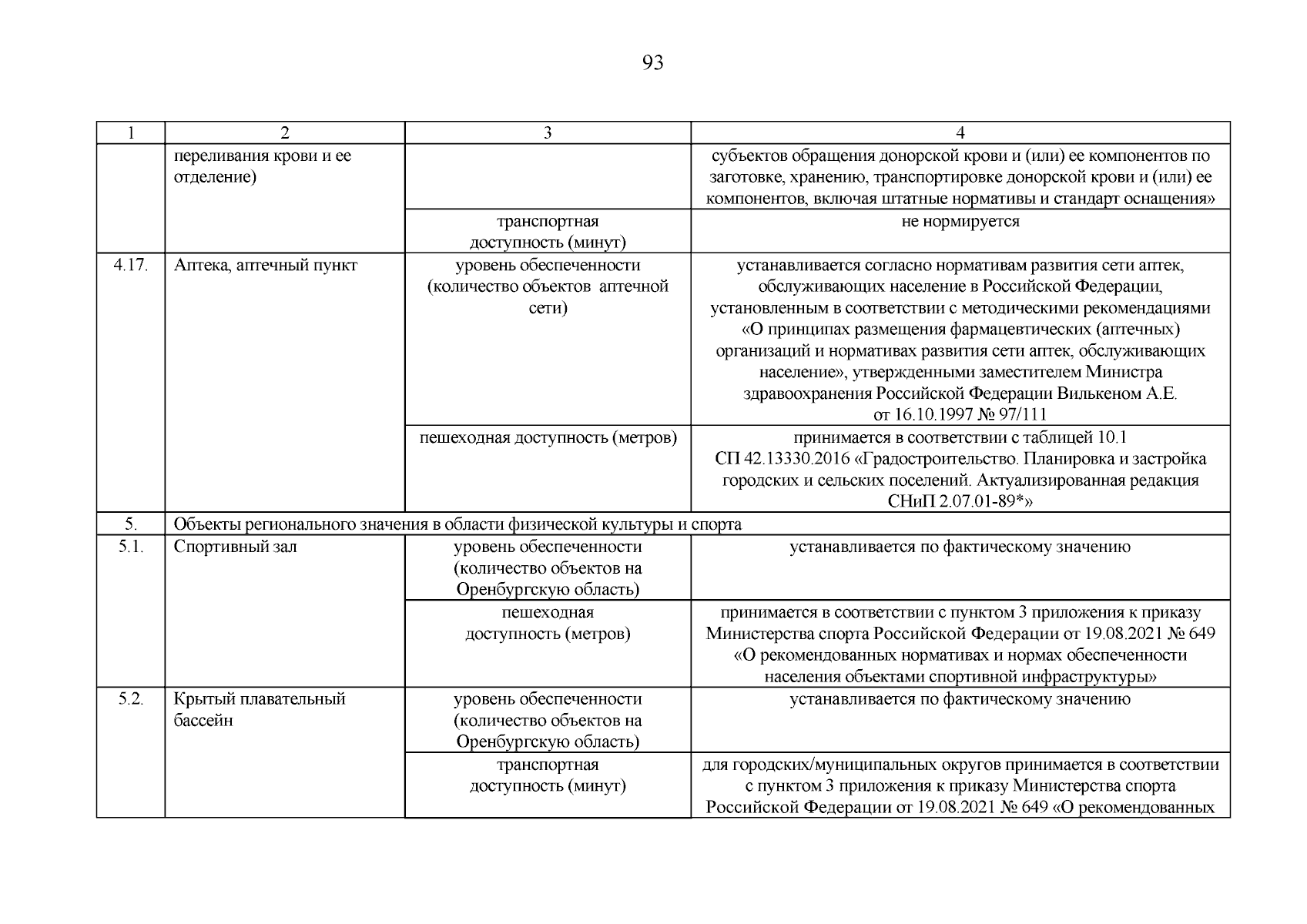 93

| 1 | 2 | 3 | 4 |
|---|---|---|---|
| | переливания крови и ее отделение) | | субъектов обращения донорской крови и (или) ее компонентов по заготовке, хранению, транспортировке донорской крови и (или) ее компонентов, включая штатные нормативы и стандарт оснащения» |
| | | транспортная доступность (минут) | не нормируется |
| 4.17. | Аптека, аптечный пункт | уровень обеспеченности (количество объектов аптечной сети) | устанавливается согласно нормативам развития сети аптек, обслуживающих население в Российской Федерации, установленным в соответствии с методическими рекомендациями «О принципах размещения фармацевтических (аптечных) организаций и нормативах развития сети аптек, обслуживающих население», утвержденными заместителем Министра здравоохранения Российской Федерации Вилькеном А.Е. от 16.10.1997 № 97/111 |
| | | пешеходная доступность (метров) | принимается в соответствии с таблицей 10.1 СП 42.13330.2016 «Градостроительство. Планировка и застройка городских и сельских поселений. Актуализированная редакция СНиП 2.07.01-89*» |
| 5. | Объекты регионального значения в области физической культуры и спорта | | |
| 5.1. | Спортивный зал | уровень обеспеченности (количество объектов на Оренбургскую область) | устанавливается по фактическому значению |
| | | пешеходная доступность (метров) | принимается в соответствии с пунктом 3 приложения к приказу Министерства спорта Российской Федерации от 19.08.2021 № 649 «О рекомендованных нормативах и нормах обеспеченности населения объектами спортивной инфраструктуры» |
| 5.2. | Крытый плавательный бассейн | уровень обеспеченности (количество объектов на Оренбургскую область) | устанавливается по фактическому значению |
| | | транспортная доступность (минут) | для городских/муниципальных округов принимается в соответствии с пунктом 3 приложения к приказу Министерства спорта Российской Федерации от 19.08.2021 № 649 «О рекомендованных |